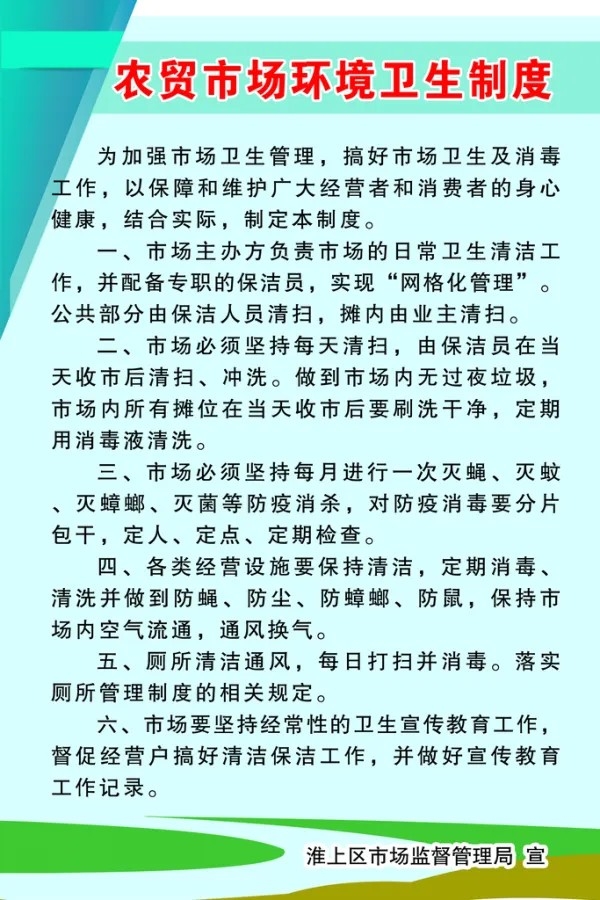 农贸市场环境卫生制度

为加强市场卫生管理，搞好市场卫生及消毒工作，以保障和维护广大经营者和消费者的身心健康，结合实际，制定本制度。

一、市场主办方负责市场的日常卫生清洁工作，并配备专职的保洁员，实现“网格化管理”。公共部分由保洁人员清扫，摊内由业主清扫。

二、市场必须坚持每天清扫，由保洁员在当天收市后清扫、冲洗。做到市场内无过夜垃圾，市场内所有摊位在当天收市后要刷洗干净，定期用消毒液清洗。

三、市场必须坚持每月进行一次灭蝇、灭蚊、灭蟑螂、灭菌等防疫消杀，对防疫消毒要分片包干，定人、定点、定期检查。

四、各类经营设施要保持清洁，定期消毒、清洗并做到防蝇、防尘、防蟑螂、防鼠，保持市场内空气流通，通风换气。

五、厕所清洁通风，每日打扫并消毒。落实厕所管理制度的相关规定。

六、市场要坚持经常性的卫生宣传教育工作，督促经营户搞好清洁保洁工作，并做好宣传教育工作记录。

淮上区市场监督管理局 宣